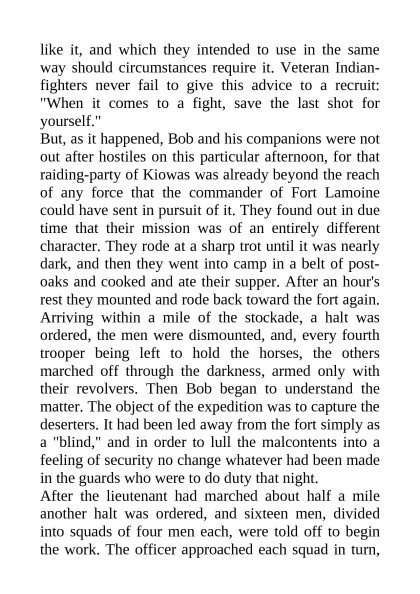 like it, and which they intended to use in the same way should circumstances require it. Veteran Indian-fighters never fail to give this advice to a recruit: "When it comes to a fight, save the last shot for yourself."
But, as it happened, Bob and his companions were not out after hostiles on this particular afternoon, for that raiding-party of Kiowas was already beyond the reach of any force that the commander of Fort Lamoine could have sent in pursuit of it. They found out in due time that their mission was of an entirely different character. They rode at a sharp trot until it was nearly dark, and then they went into camp in a belt of post-oaks and cooked and ate their supper. After an hour's rest they mounted and rode back toward the fort again. Arriving within a mile of the stockade, a halt was ordered, the men were dismounted, and, every fourth trooper being left to hold the horses, the others marched off through the darkness, armed only with their revolvers. Then Bob began to understand the matter. The object of the expedition was to capture the deserters. It had been led away from the fort simply as a "blind," and in order to lull the malcontents into a feeling of security no change whatever had been made in the guards who were to do duty that night.
After the lieutenant had marched about half a mile another halt was ordered, and sixteen men, divided into squads of four men each, were told off to begin the work. The officer approached each squad in turn,